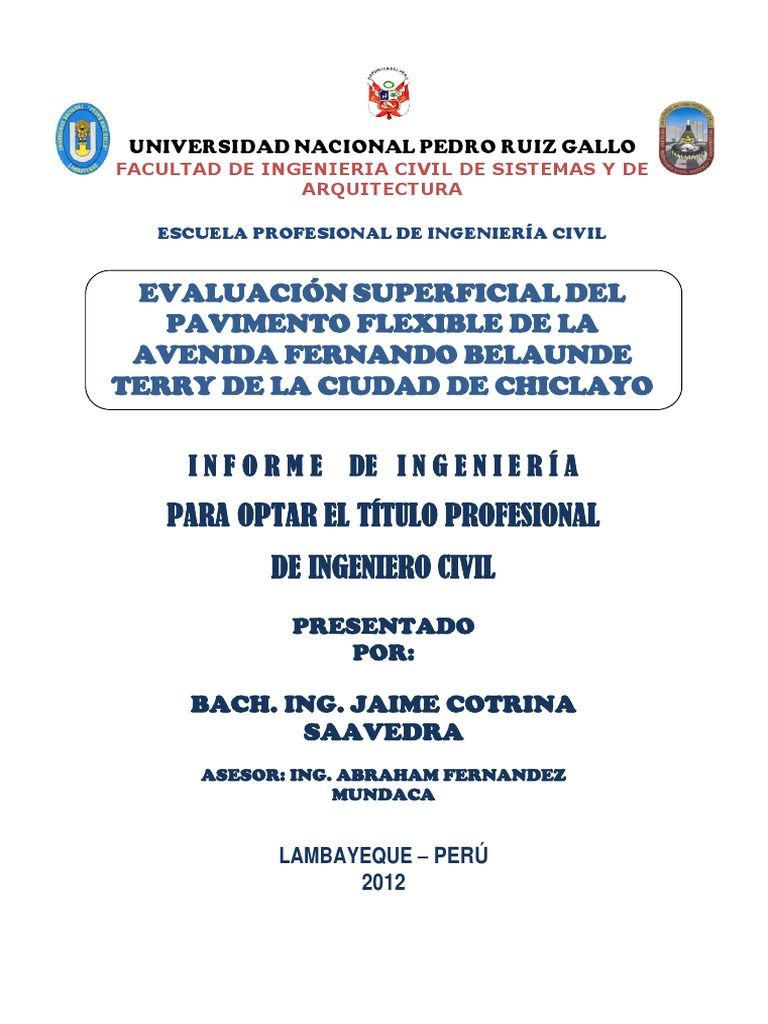 UNIVERSIDAD NACIONAL PEDRO RUIZ GALLO
FACULTAD DE INGENIERIA CIVIL DE SISTEMAS Y DE ARQUITECTURA

ESCUELA PROFESIONAL DE INGENIERÍA CIVIL

EVALUACIÓN SUPERFICIAL DEL PAVIMENTO FLEXIBLE DE LA AVENIDA FERNANDO BELAUNDE TERRY DE LA CIUDAD DE CHICLAYO

INFORME DE INGENIERÍA

PARA OPTAR EL TÍTULO PROFESIONAL DE INGENIERO CIVIL

PRESENTADO POR:

BACH. ING. JAIME COTRINA SAAVEDRA

ASESOR: ING. ABRAHAM FERNANDEZ MUNDACA

LAMBAYEQUE – PERÚ
2012